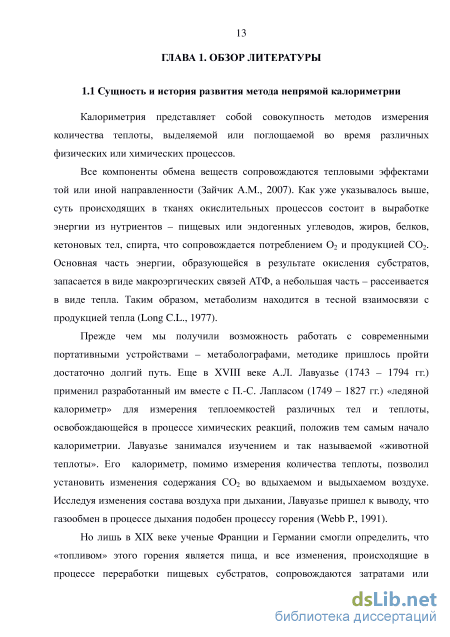 13

ГЛАВА 1. ОБЗОР ЛИТЕРАТУРЫ

1.1 Сущность и история развития метода непрямой калориметрии

Калориметрия представляет собой совокупность методов измерения количества теплоты, выделяемой или поглощаемой во время различных физических или химических процессов.

Все компоненты обмена веществ сопровождаются тепловыми эффектами той или иной направленности (Зайчик А.М., 2007). Как уже указывалось выше, суть происходящих в тканях окислительных процессов состоит в выработке энергии из нутриентов – пищевых или эндогенных углеводов, жиров, белков, кетоновых тел, спирта, что сопровождается потреблением $O_2$ и продукцией $CO_2$. Основная часть энергии, образующейся в результате окисления субстратов, запасается в виде макроэргических связей АТФ, а небольшая часть – рассеивается в виде тепла. Таким образом, метаболизм находится в тесной взаимосвязи с продукцией тепла (Long C.L., 1977).

Прежде чем мы получили возможность работать с современными портативными устройствами – метаболографами, методике пришлось пройти достаточно долгий путь. Еще в XVIII веке А.Л. Лавуазье (1743 – 1794 гг.) применил разработанный им вместе с П.-С. Лапласом (1749 – 1827 гг.) «ледяной калориметр» для измерения теплоемкостей различных тел и теплоты, освобождающейся в процессе химических реакций, положив тем самым начало калориметрии. Лавуазье занимался изучением и так называемой «животной теплоты». Его калориметр, помимо измерения количества теплоты, позволил установить изменения содержания $CO_2$ во вдыхаемом и выдыхаемом воздухе. Исследуя изменения состава воздуха при дыхании, Лавуазье пришел к выводу, что газообмен в процессе дыхания подобен процессу горения (Webb P., 1991).

Но лишь в XIX веке ученые Франции и Германии смогли определить, что «топливом» этого горения является пища, и все изменения, происходящие в процессе переработки пищевых субстратов, сопровождаются затратами или

dsLib.net
библиотека диссертаций